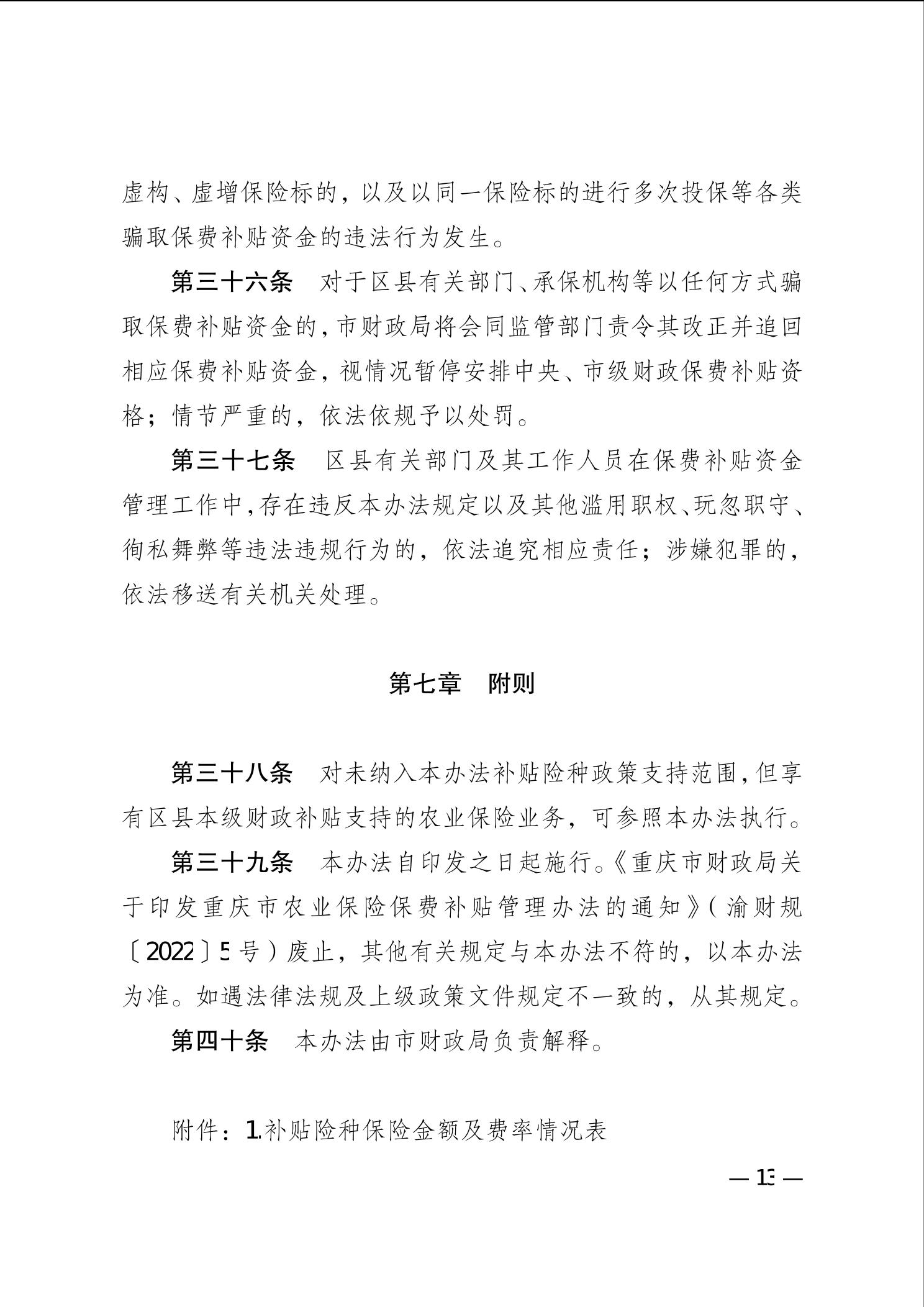 虚构、虚增保险标的，以及以同一保险标的进行多次投保等各类骗取保费补贴资金的违法行为发生。

第三十六条　对于区县有关部门、承保机构等以任何方式骗取保费补贴资金的，市财政局将会同监管部门责令其改正并追回相应保费补贴资金，视情况暂停安排中央、市级财政保费补贴资格；情节严重的，依法依规予以处罚。

第三十七条　区县有关部门及其工作人员在保费补贴资金管理工作中，存在违反本办法规定以及其他滥用职权、玩忽职守、徇私舞弊等违法违规行为的，依法追究相应责任；涉嫌犯罪的，依法移送有关机关处理。

第七章　附则

第三十八条　对未纳入本办法补贴险种政策支持范围，但享有区县本级财政补贴支持的农业保险业务，可参照本办法执行。

第三十九条　本办法自印发之日起施行。《重庆市财政局关于印发重庆市农业保险保费补贴管理办法的通知》（渝财规〔2022〕5号）废止，其他有关规定与本办法不符的，以本办法为准。如遇法律法规及上级政策文件规定不一致的，从其规定。

第四十条　本办法由市财政局负责解释。

附件：1.补贴险种保险金额及费率情况表

— 13 —